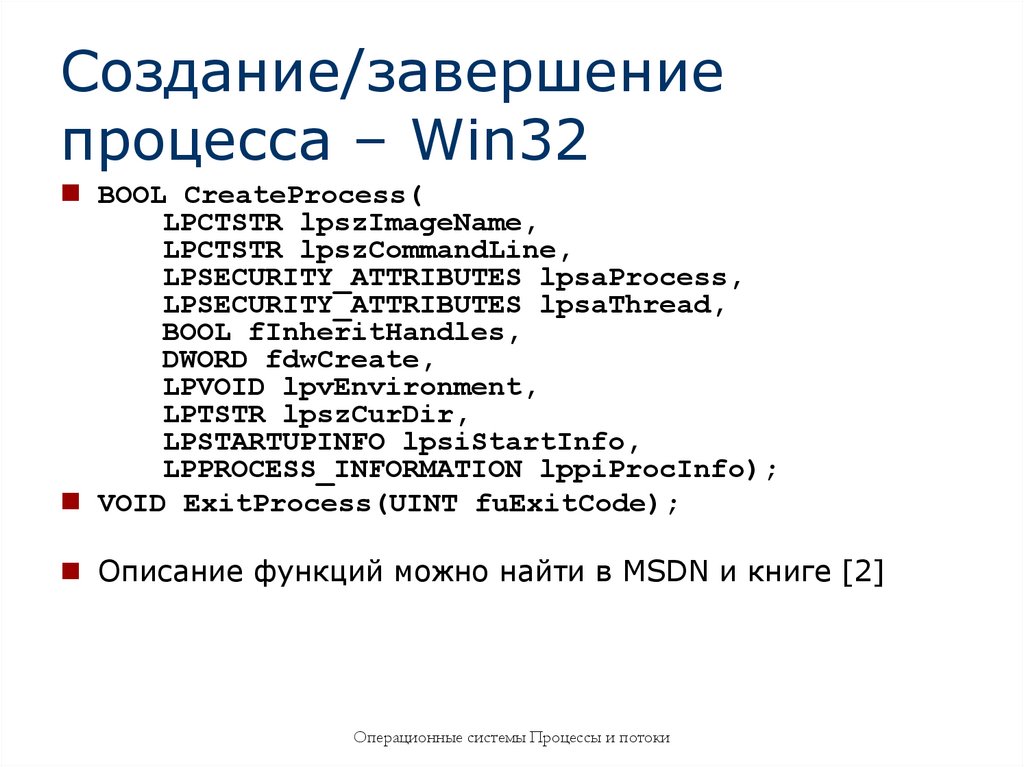 Создание/завершение процесса – Win32

• BOOL CreateProcess(
LPCTSTR lpszImageName,
LPCTSTR lpszCommandLine,
LPSECURITY_ATTRIBUTES lpsaProcess,
LPSECURITY_ATTRIBUTES lpsaThread,
BOOL fInheritHandles,
DWORD fdwCreate,
LPVOID lpvEnvironment,
LPTSTR lpszCurDir,
LPSTARTUPINFO lpsiStartInfo,
LPPROCESS_INFORMATION lppiProcInfo);
• VOID ExitProcess(UINT fuExitCode);

• Описание функций можно найти в MSDN и книге [2]

Операционные системы Процессы и потоки